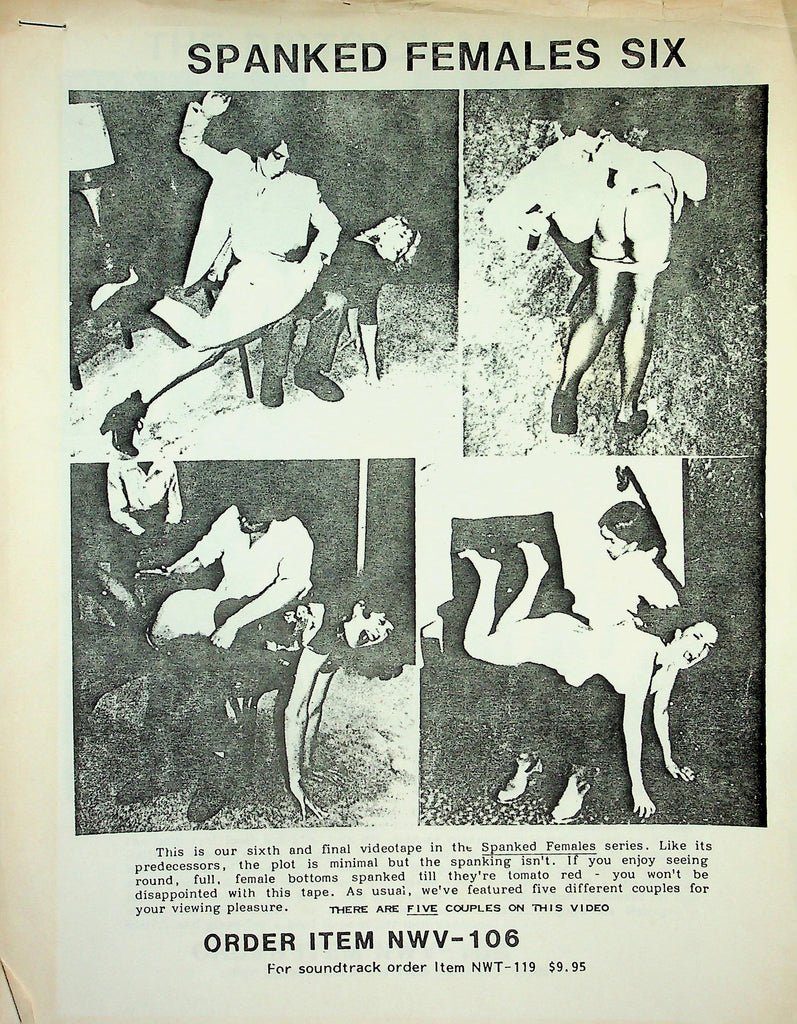 SPANKED FEMALES SIX

This is our sixth and final videotape in the Spanked Females series. Like its predecessors, the plot is minimal but the spanking isn't. If you enjoy seeing round, full, female bottoms spanked till they're tomato red - you won't be disappointed with this tape. As usual, we've featured five different couples for your viewing pleasure. THERE ARE FIVE COUPLES ON THIS VIDEO

ORDER ITEM NWV-106

For soundtrack order Item NWT-119 $9.95